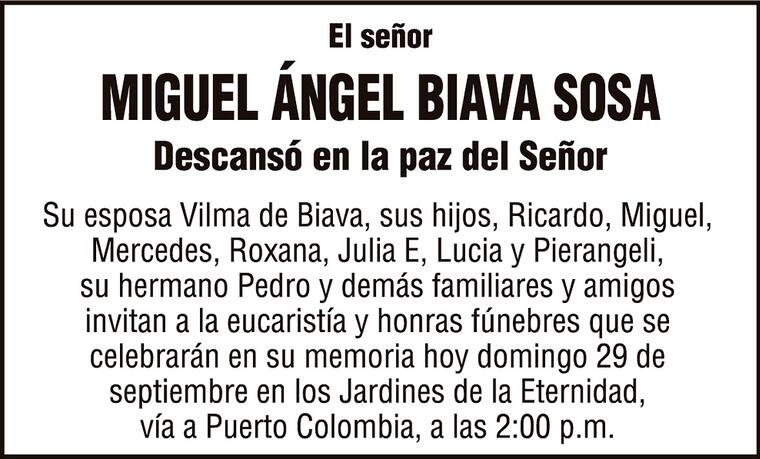 El señor

MIGUEL ÁNGEL BIAVA SOSA

Descansó en la paz del Señor

Su esposa Vilma de Biava, sus hijos, Ricardo, Miguel, Mercedes, Roxana, Julia E, Lucia y Pierangeli, su hermano Pedro y demás familiares y amigos invitan a la eucaristía y honras fúnebres que se celebrarán en su memoria hoy domingo 29 de septiembre en los Jardines de la Eternidad, vía a Puerto Colombia, a las 2:00 p.m.